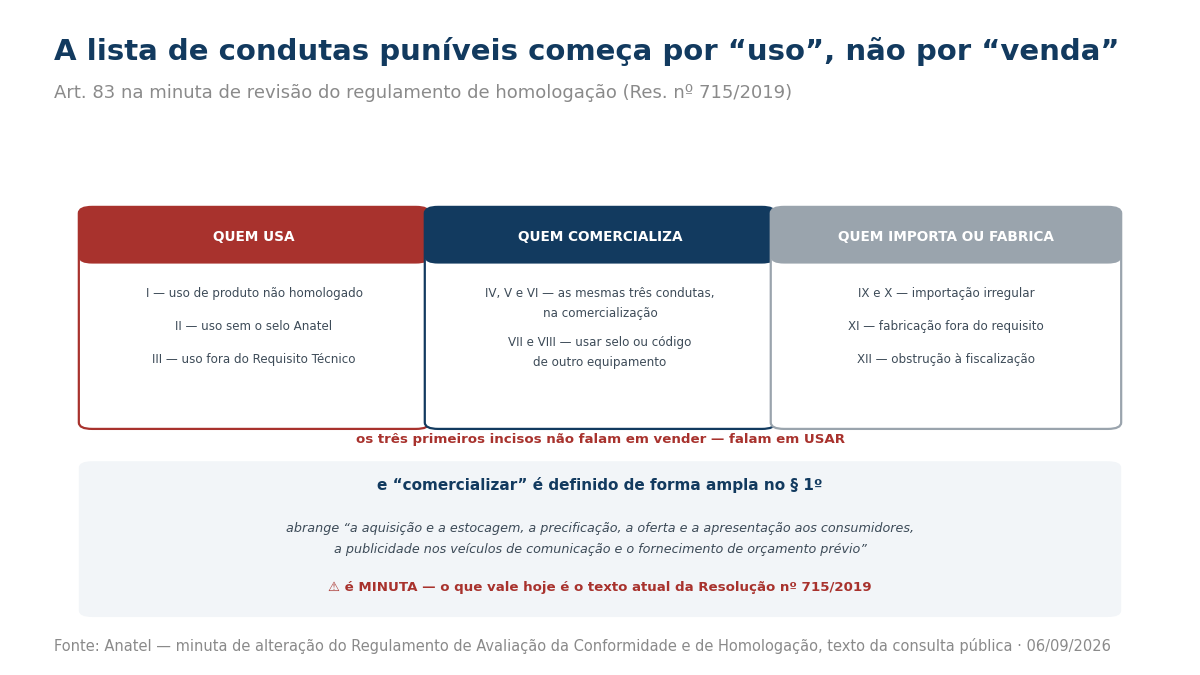 A lista de condutas puníveis começa por “uso”, não por “venda”

Art. 83 na minuta de revisão do regulamento de homologação (Res. nº 715/2019)

QUEM USA

I — uso de produto não homologado

II — uso sem o selo Anatel

III — uso fora do Requisito Técnico

QUEM COMERCIALIZA

IV, V e VI — as mesmas três condutas, na comercialização

VII e VIII — usar selo ou código de outro equipamento

QUEM IMPORTA OU FABRICA

IX e X — importação irregular

XI — fabricação fora do requisito

XII — obstrução à fiscalização

os três primeiros incisos não falam em vender — falam em USAR

e “comercializar” é definido de forma ampla no § 1º

abrange “a aquisição e a estocagem, a precificação, a oferta e a apresentação aos consumidores, a publicidade nos veículos de comunicação e o fornecimento de orçamento prévio”

⚠ é MINUTA — o que vale hoje é o texto atual da Resolução nº 715/2019

Fonte: Anatel — minuta de alteração do Regulamento de Avaliação da Conformidade e de Homologação, texto da consulta pública · 06/09/2026